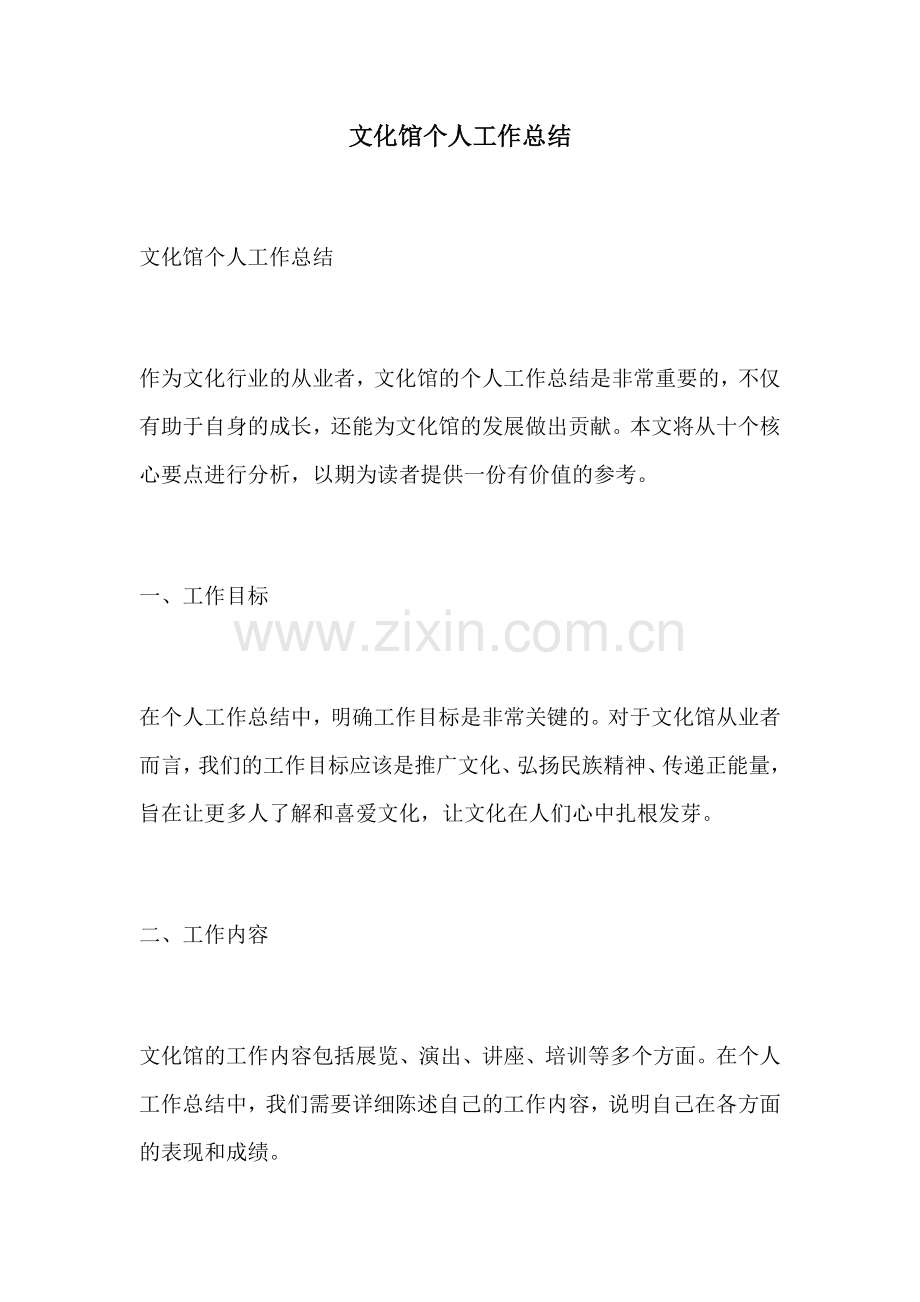 文化馆个人工作总结

文化馆个人工作总结

作为文化行业的从业者，文化馆的个人工作总结是非常重要的，不仅有助于自身的成长，还能为文化馆的发展做出贡献。本文将从十个核心要点进行分析，以期为读者提供一份有价值的参考。

一、工作目标

www.zixin.com.cn

在个人工作总结中，明确工作目标是非常关键的。对于文化馆从业者而言，我们的工作目标应该是推广文化、弘扬民族精神、传递正能量，旨在让更多人了解和喜爱文化，让文化在人们心中扎根发芽。

二、工作内容

文化馆的工作内容包括展览、演出、讲座、培训等多个方面。在个人工作总结中，我们需要详细陈述自己的工作内容，说明自己在各方面的表现和成绩。